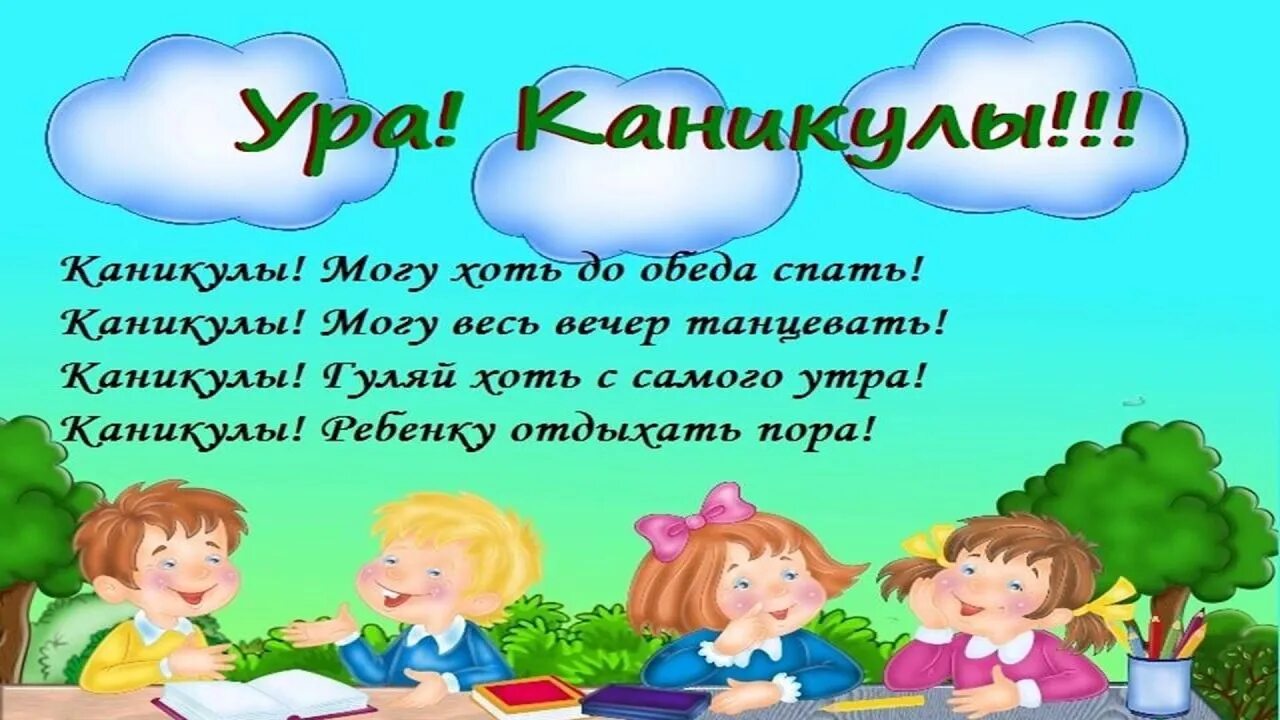 Ура! Каникулы!!!

Каникулы! Могу хоть до обеда спать!
Каникулы! Могу весь вечер танцевать!
Каникулы! Гуляй хоть с самого утра!
Каникулы! Ребенку отдыхать пора!